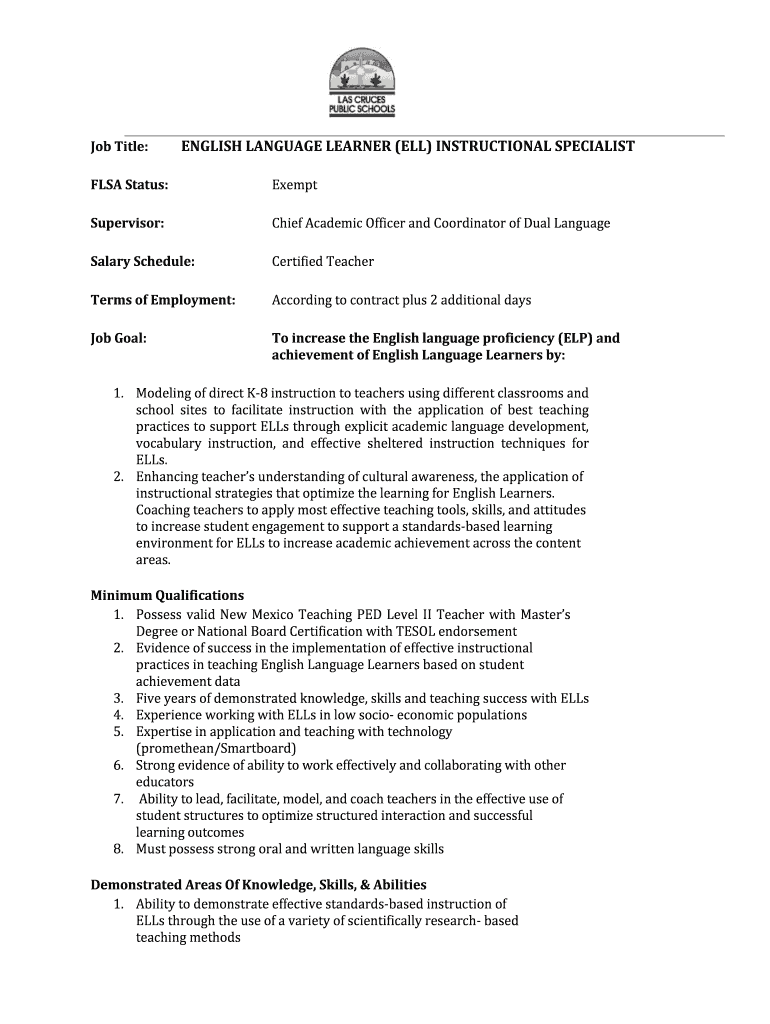 LAS CRUCES PUBLIC SCHOOLS

Job Title: ENGLISH LANGUAGE LEARNER (ELL) INSTRUCTIONAL SPECIALIST

FLSA Status: Exempt

Supervisor: Chief Academic Officer and Coordinator of Dual Language

Salary Schedule: Certified Teacher

Terms of Employment: According to contract plus 2 additional days

Job Goal: To increase the English language proficiency (ELP) and achievement of English Language Learners by:

1. Modeling of direct K-8 instruction to teachers using different classrooms and school sites to facilitate instruction with the application of best teaching practices to support ELLs through explicit academic language development, vocabulary instruction, and effective sheltered instruction techniques for ELLs.
2. Enhancing teacher's understanding of cultural awareness, the application of instructional strategies that optimize the learning for English Learners. Coaching teachers to apply most effective teaching tools, skills, and attitudes to increase student engagement to support a standards-based learning environment for ELLs to increase academic achievement across the content areas.

Minimum Qualifications
1. Possess valid New Mexico Teaching PED Level II Teacher with Master's Degree or National Board Certification with TESOL endorsement
2. Evidence of success in the implementation of effective instructional practices in teaching English Language Learners based on student achievement data
3. Five years of demonstrated knowledge, skills and teaching success with ELLs
4. Experience working with ELLs in low socio- economic populations
5. Expertise in application and teaching with technology (promethean/Smartboard)
6. Strong evidence of ability to work effectively and collaborating with other educators
7. Ability to lead, facilitate, model, and coach teachers in the effective use of student structures to optimize structured interaction and successful learning outcomes
8. Must possess strong oral and written language skills

Demonstrated Areas Of Knowledge, Skills, & Abilities
1. Ability to demonstrate effective standards-based instruction of ELLs through the use of a variety of scientifically research- based teaching methods